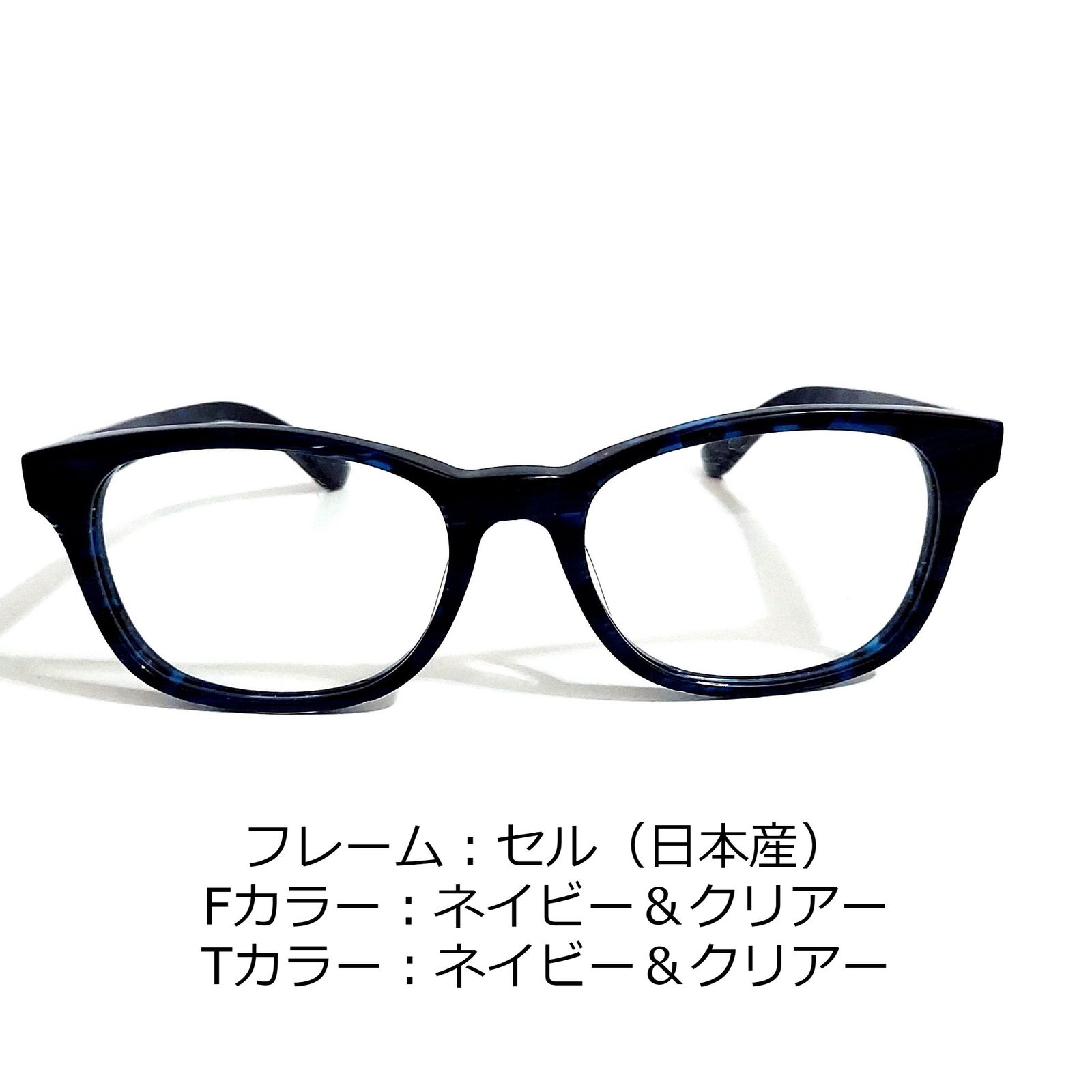 フレーム：セル（日本産）
Fカラー：ネイビー＆クリアー
Tカラー：ネイビー＆クリアー